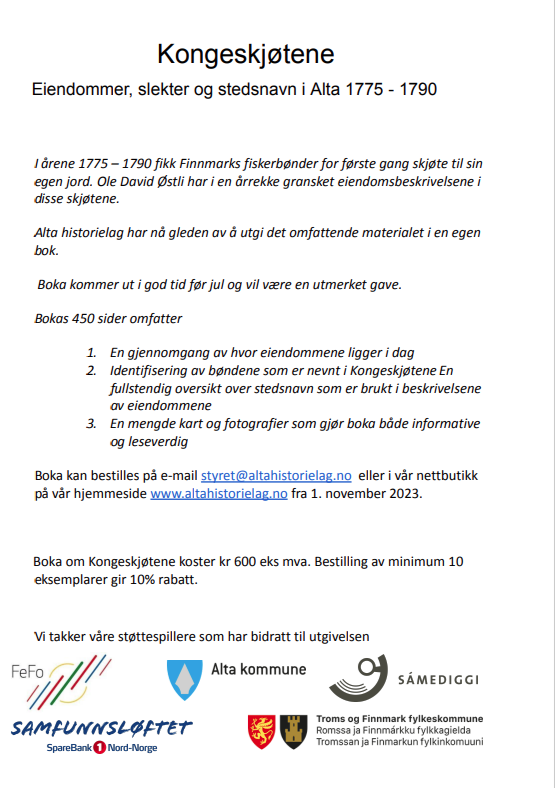 Kongeskjøtene

Eiendommer, slekter og stedsnavn i Alta 1775 - 1790

I årene 1775 – 1790 fikk Finnmarks fiskerbønder for første gang skjøte til sin egen jord. Ole David Østli har i en årrekke gransket eiendomsbeskrivelsene i disse skjøtene.

Alta historielag har nå gleden av å utgi det omfattende materialet i en egen bok.

Boka kommer ut i god tid før jul og vil være en utmerket gave.

Bokas 450 sider omfatter

1. En gjennomgang av hvor eiendommene ligger i dag
2. Identifisering av bøndene som er nevnt i Kongeskjøtene En fullstendig oversikt over stedsnavn som er brukt i beskrivelsene av eiendommene
3. En mengde kart og fotografier som gjør boka både informative og leseverdig

Boka kan bestilles på e-mail styret@altahistorielag.no eller i vår nettbutikk på vår hjemmeside www.altahistorielag.no fra 1. november 2023.

Boka om Kongeskjøtene koster kr 600 eks mva. Bestilling av minimum 10 eksemplarer gir 10% rabatt.

Vi takker våre støttespillere som har bidratt til utgivelsen

FeFo

Alta kommune

SÁMEDIGGI

SAMFUNNSLØFTET
SpareBank 1 Nord-Norge

Troms og Finnmark fylkeskommune
Romssa ja Finnmárkku fylkkagielda
Tromssan ja Finmarkun fylkinkomuuni